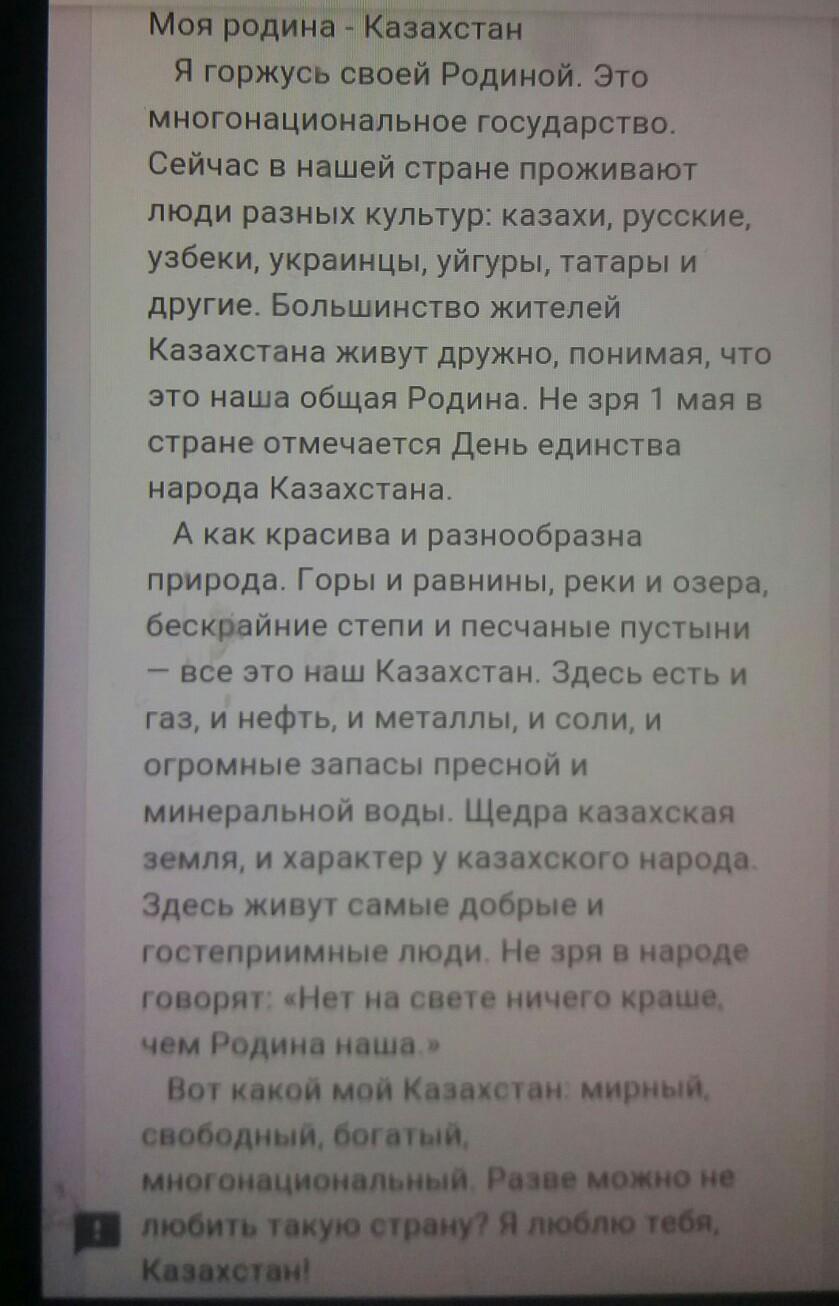 Моя родина - Казахстан

Я горжусь своей Родиной. Это многонациональное государство. Сейчас в нашей стране проживают люди разных культур: казахи, русские, узбеки, украинцы, уйгуры, татары и другие. Большинство жителей Казахстана живут дружно, понимая, что это наша общая Родина. Не зря 1 мая в стране отмечается День единства народа Казахстана.

А как красива и разнообразна природа. Горы и равнины, реки и озера, бескрайние степи и песчаные пустыни — все это наш Казахстан. Здесь есть и газ, и нефть, и металлы, и соли, и огромные запасы пресной и минеральной воды. Щедра казахская земля, и характер у казахского народа. Здесь живут самые добрые и гостеприимные люди. Не зря в народе говорят: «Нет на свете ничего краше, чем Родина наша.»

Вот какой мой Казахстан: мирный, свободный, богатый, многонациональный. Разве можно не любить такую страну? Я люблю тебя, Казахстан!